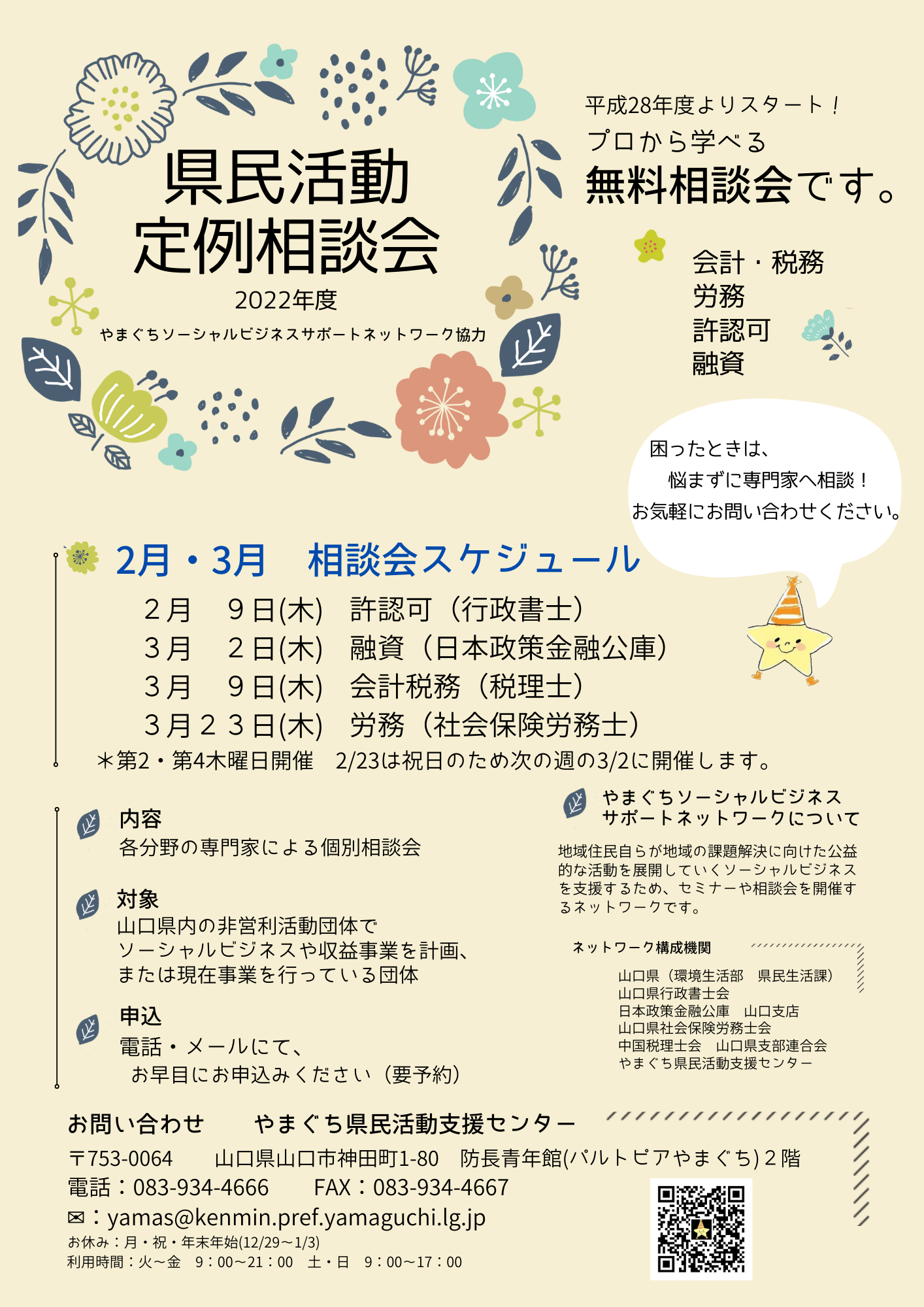 県民活動
定例相談会
2022年度
やまぐちソーシャルビジネスサポートネットワーク協力

平成28年度よりスタート！
プロから学べる
無料相談会です。

会計・税務
労務
許認可
融資

困ったときは、
悩まずに専門家へ相談！
お気軽にお問い合わせください。

2月・3月 相談会スケジュール

２月 ９日(木) 許認可（行政書士）
３月 ２日(木) 融資（日本政策金融公庫）
３月 ９日(木) 会計税務（税理士）
３月２３日(木) 労務（社会保険労務士）
＊第2・第4木曜日開催 2/23は祝日のため次の週の3/2に開催します。

内容
各分野の専門家による個別相談会

対象
山口県内の非営利活動団体で
ソーシャルビジネスや収益事業を計画、
または現在事業を行っている団体

申込
電話・メールにて、
お早目にお申込みください（要予約）

やまぐちソーシャルビジネス
サポートネットワークについて

地域住民自らが地域の課題解決に向けた公益的な活動を展開していくソーシャルビジネスを支援するため、セミナーや相談会を開催するネットワークです。

ネットワーク構成機関
山口県（環境生活部 県民生活課）
山口県行政書士会
日本政策金融公庫 山口支店
山口県社会保険労務士会
中国税理士会 山口県支部連合会
やまぐち県民活動支援センター

お問い合わせ やまぐち県民活動支援センター
〒753-0064 山口県山口市神田町1-80 防長青年館(パルトピアやまぐち)２階
電話：083-934-4666 FAX：083-934-4667
✉：yamas@kenmin.pref.yamaguchi.lg.jp
お休み：月・祝・年末年始(12/29～1/3)
利用時間：火～金 9：00～21：00 土・日 9：00～17：00